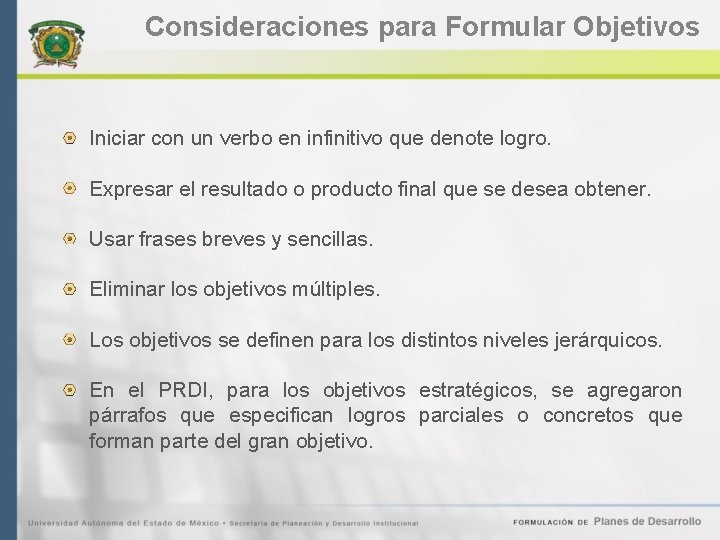 Consideraciones para Formular Objetivos

Iniciar con un verbo en infinitivo que denote logro.

Expresar el resultado o producto final que se desea obtener.

Usar frases breves y sencillas.

Eliminar los objetivos múltiples.

Los objetivos se definen para los distintos niveles jerárquicos.

En el PRDI, para los objetivos estratégicos, se agregaron párrafos que especifican logros parciales o concretos que forman parte del gran objetivo.

Universidad Autónoma del Estado de México • Secretaría de Planeación y Desarrollo Institucional

FORMULACIÓN DE Planes de Desarrollo